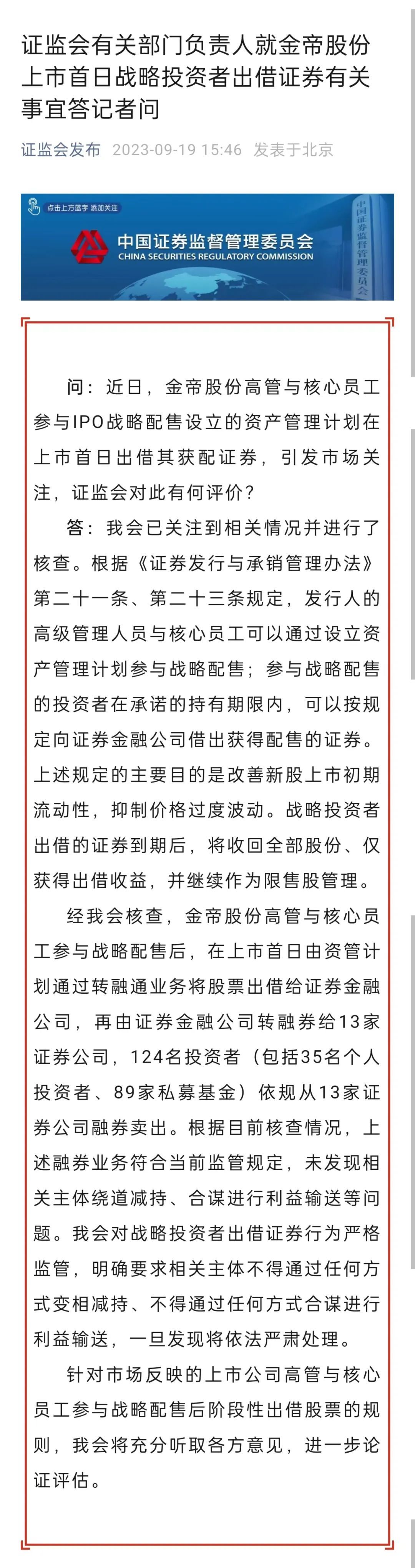 证监会有关部门负责人就金帝股份上市首日战略投资者出借证券有关事宜答记者问

证监会发布 2023-09-19 15:46 发表于北京

点击上方蓝字 添加关注

中国证券监督管理委员会
CHINA SECURITIES REGULATORY COMMISSION

中国证券监督管理委员会

问：近日，金帝股份高管与核心员工参与IPO战略配售设立的资产管理计划在上市首日出借其获配证券，引发市场关注，证监会对此有何评价？

答：我会已关注到相关情况并进行了核查。根据《证券发行与承销管理办法》第二十一条、第二十三条规定，发行人的高级管理人员与核心员工可以通过设立资产管理计划参与战略配售；参与战略配售的投资者在承诺的持有期限内，可以按规定向证券金融公司借出获得配售的证券。上述规定的主要目的是改善新股上市初期流动性，抑制价格过度波动。战略投资者出借的证券到期后，将收回全部股份、仅获得出借收益，并继续作为限售股管理。

经我会核查，金帝股份高管与核心员工参与战略配售后，在上市首日由资管计划通过转融通业务将股票出借给证券金融公司，再由证券金融公司转融券给13家证券公司，124名投资者（包括35名个人投资者、89家私募基金）依规从13家证券公司融券卖出。根据目前核查情况，上述融券业务符合当前监管规定，未发现相关主体绕道减持、合谋进行利益输送等问题。我会对战略投资者出借证券行为严格监管，明确要求相关主体不得通过任何方式变相减持、不得通过任何方式合谋进行利益输送，一旦发现将依法严肃处理。

针对市场反映的上市公司高管与核心员工参与战略配售后阶段性出借股票的规则，我会将充分听取各方意见，进一步论证评估。